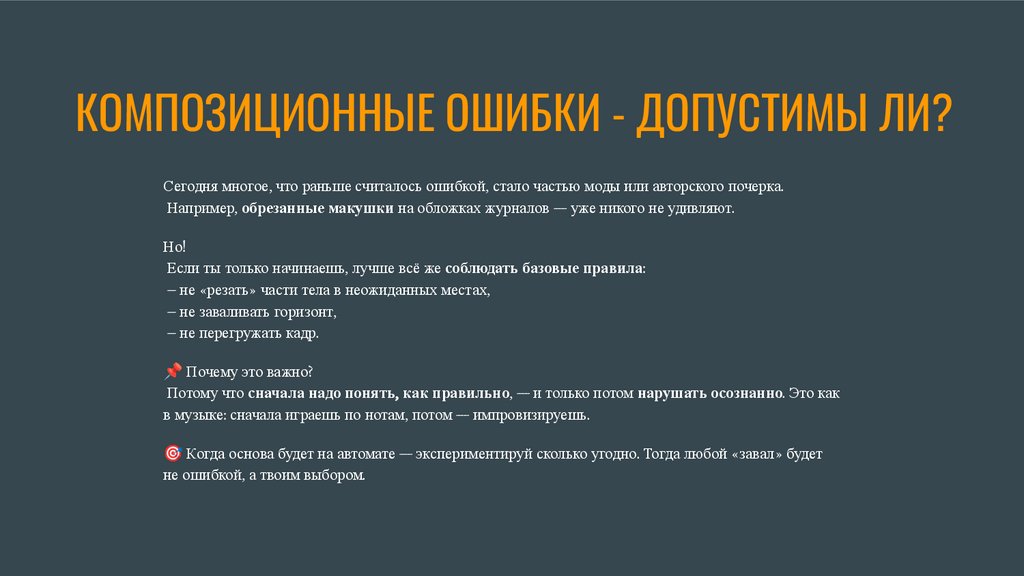 КОМПОЗИЦИОННЫЕ ОШИБКИ - ДОПУСТИМЫ ЛИ?

Сегодня многое, что раньше считалось ошибкой, стало частью моды или авторского почерка. Например, обрезанные макушки на обложках журналов — уже никого не удивляют.

Но!
Если ты только начинаешь, лучше всё же соблюдать базовые правила:
– не «резать» части тела в неожиданных местах,
– не заваливать горизонт,
– не перегружать кадр.

📌 Почему это важно?
Потому что сначала надо понять, как правильно, — и только потом нарушать осознанно. Это как в музыке: сначала играешь по нотам, потом — импровизируешь.

🎯 Когда основа будет на автомате — экспериментируй сколько угодно. Тогда любой «завал» будет не ошибкой, а твоим выбором.